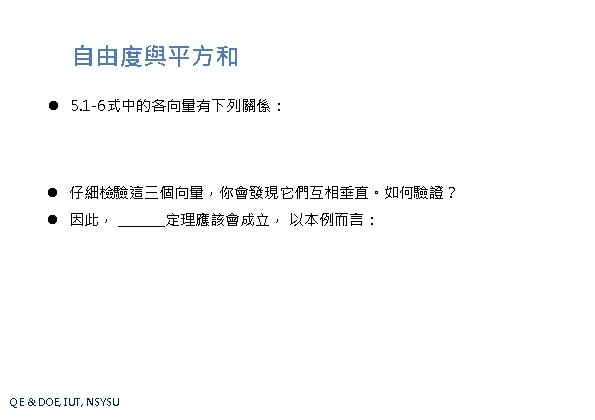 自由度與平方和

• 5.1-6式中的各向量有下列關係：

• 仔細檢驗這三個向量，你會發現它們互相垂直。如何驗證？

• 因此，____定理應該會成立，以本例而言：

QE & DOE, IUT, NSYSU